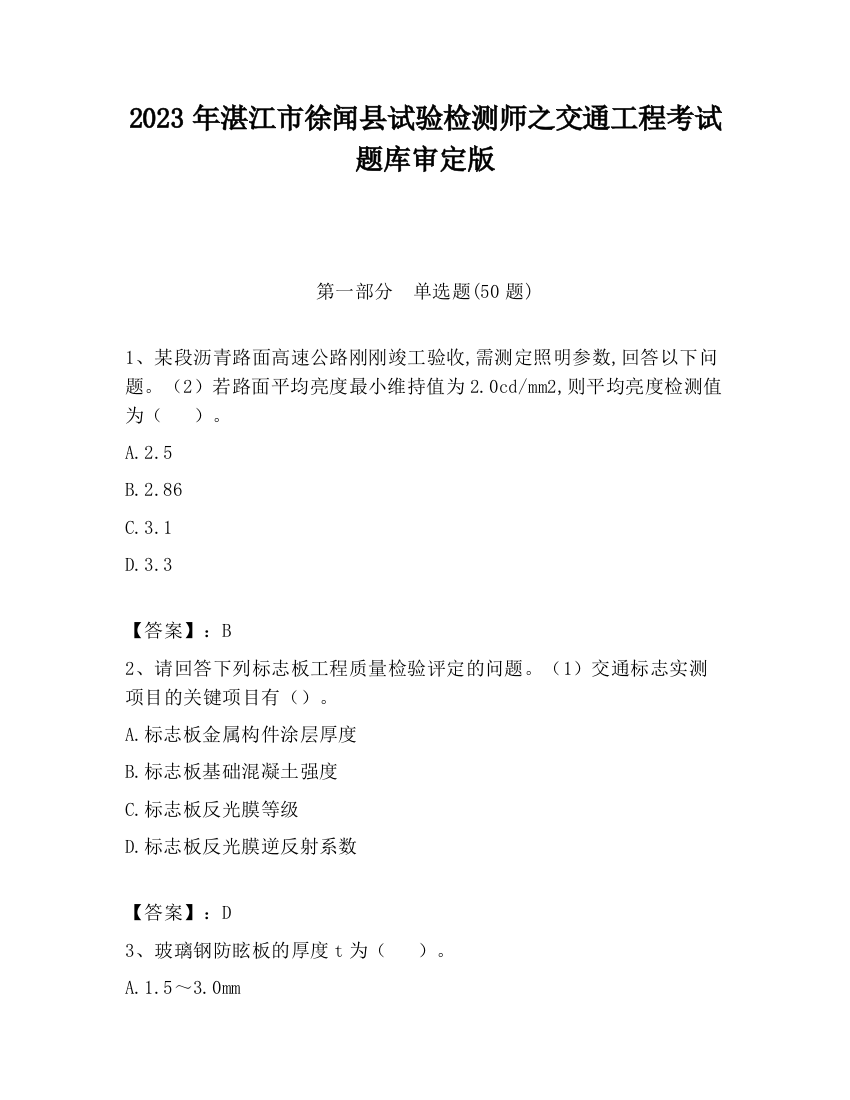 2023 年湛江市徐闻县试验检测师之交通工程考试题库审定版

第一部分　单选题(50 题)

1、某段沥青路面高速公路刚刚竣工验收,需测定照明参数,回答以下问题。（2）若路面平均亮度最小维持值为 2.0cd/mm2,则平均亮度检测值为（　　）。

A.2.5

B.2.86

C.3.1

D.3.3

【答案】：B

2、请回答下列标志板工程质量检验评定的问题。（1）交通标志实测项目的关键项目有（）。

A.标志板金属构件涂层厚度

B.标志板基础混凝土强度

C.标志板反光膜等级

D.标志板反光膜逆反射系数

【答案】：D

3、玻璃钢防眩板的厚度 t 为（　　）。

A.1.5～3.0mm